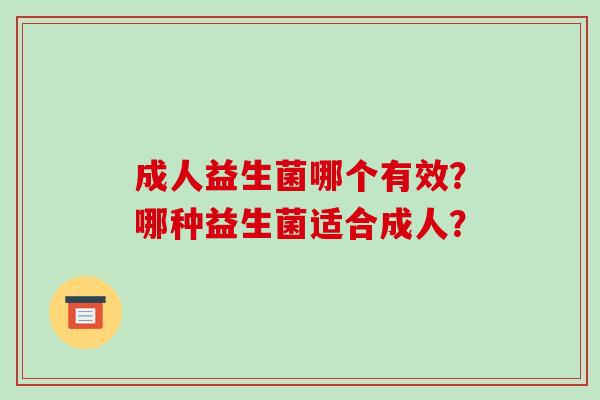 成人益生菌哪个有效?
哪种益生菌适合成人?